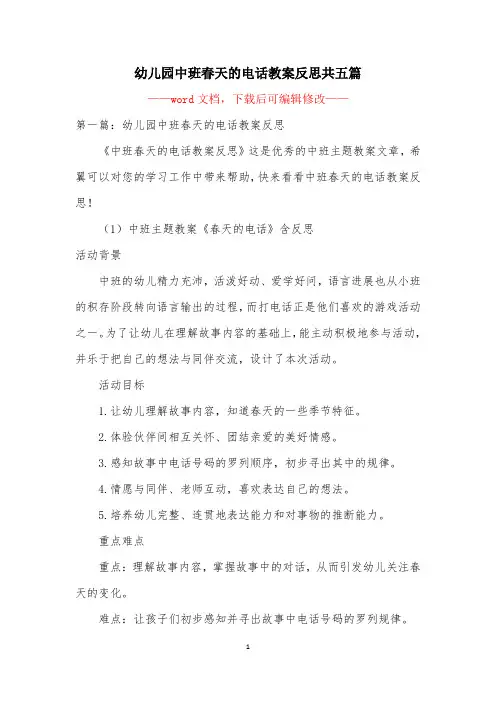 幼儿园中班春天的电话教案反思共五篇

——word 文档，下载后可编辑修改——

第一篇：幼儿园中班春天的电话教案反思

《中班春天的电话教案反思》这是优秀的中班主题教案文章，希翼可以对您的学习工作中带来帮助，快来看看中班春天的电话教案反思！

（1）中班主题教案《春天的电话》含反思

活动背景

中班的幼儿精力充沛，活泼好动、爱学好问，语言进展也从小班的积存阶段转向语言输出的过程，而打电话正是他们喜欢的游戏活动之一。为了让幼儿在理解故事内容的基础上，能主动积极地参与活动，并乐于把自己的想法与同伴交流，设计了本次活动。

活动目标

1.让幼儿理解故事内容，知道春天的一些季节特征。

2.体验伙伴间相互关怀、团结亲爱的美好情感。

3.感知故事中电话号码的罗列顺序，初步寻出其中的规律。

4.情愿与同伴、老师互动，喜欢表达自己的想法。

5.培养幼儿完整、连贯地表达能力和对事物的推断能力。

重点难点

重点：理解故事内容，掌握故事中的对话，从而引发幼儿关注春天的变化。

难点：让孩子们初步感知并寻出故事中电话号码的罗列规律。

1